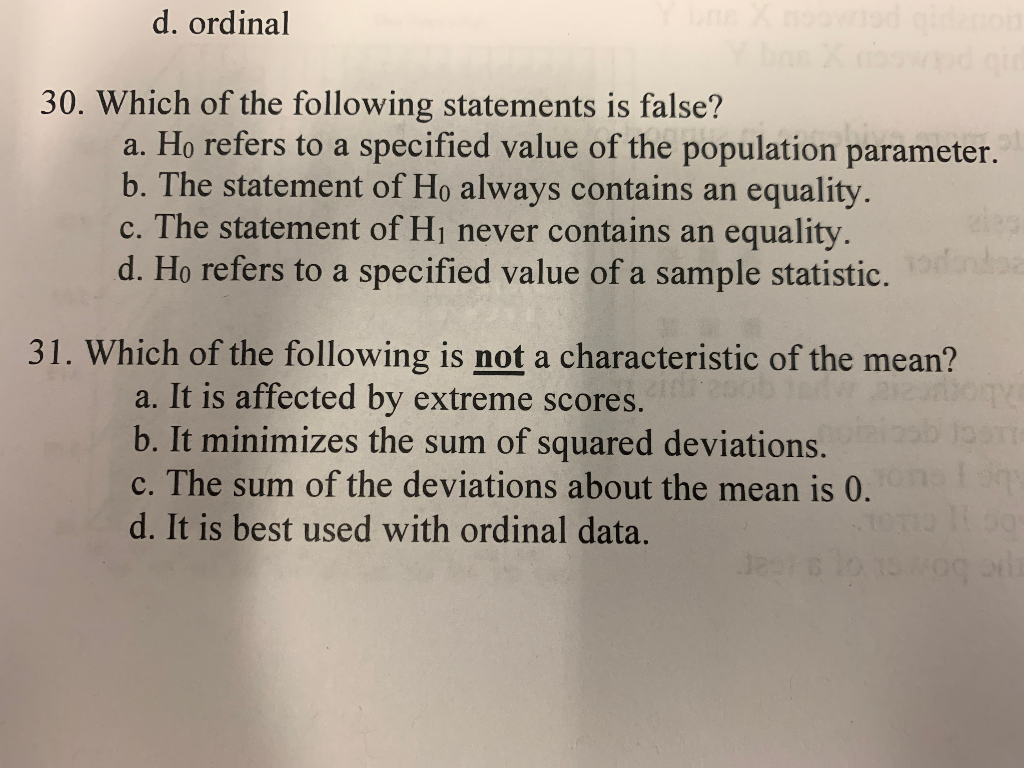 d. ordinal

30. Which of the following statements is false?
a. $H_0$ refers to a specified value of the population parameter.
b. The statement of $H_0$ always contains an equality.
c. The statement of $H_1$ never contains an equality.
d. $H_0$ refers to a specified value of a sample statistic.

31. Which of the following is not a characteristic of the mean?
a. It is affected by extreme scores.
b. It minimizes the sum of squared deviations.
c. The sum of the deviations about the mean is 0.
d. It is best used with ordinal data.